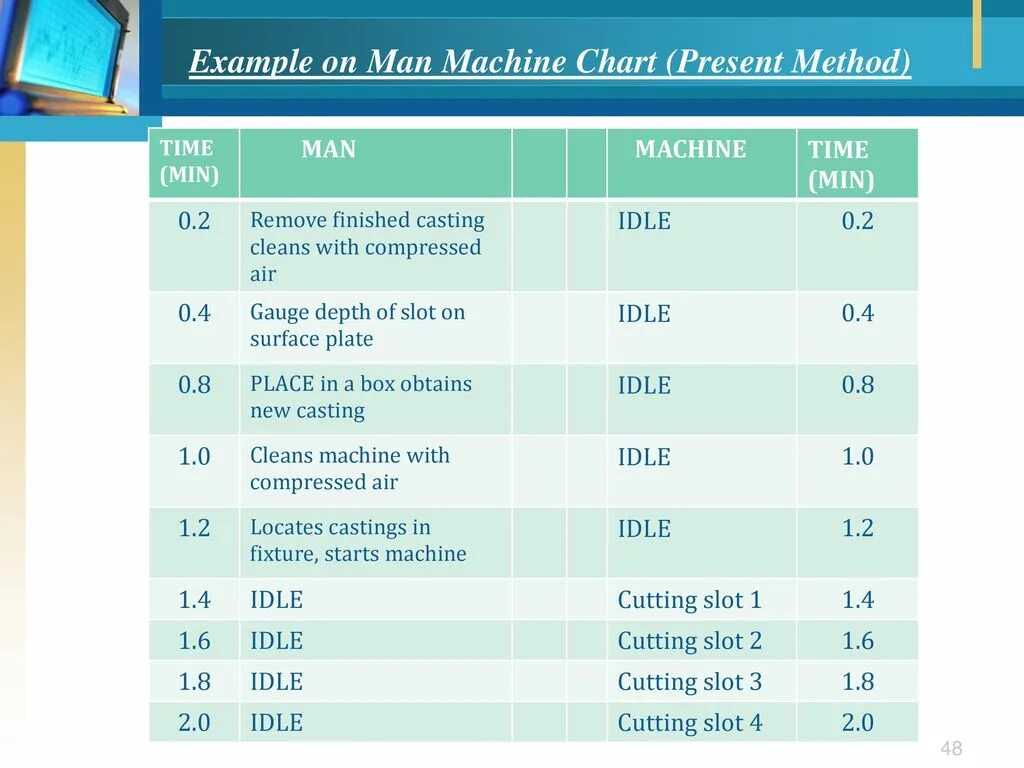 Example on Man Machine Chart (Present Method)

| TIME (MIN) | MAN | | | MACHINE | TIME (MIN) |
|---|---|---|---|---|---|
| 0.2 | Remove finished casting cleans with compressed air | | | IDLE | 0.2 |
| 0.4 | Gauge depth of slot on surface plate | | | IDLE | 0.4 |
| 0.8 | PLACE in a box obtains new casting | | | IDLE | 0.8 |
| 1.0 | Cleans machine with compressed air | | | IDLE | 1.0 |
| 1.2 | Locates castings in fixture, starts machine | | | IDLE | 1.2 |
| 1.4 | IDLE | | | Cutting slot 1 | 1.4 |
| 1.6 | IDLE | | | Cutting slot 2 | 1.6 |
| 1.8 | IDLE | | | Cutting slot 3 | 1.8 |
| 2.0 | IDLE | | | Cutting slot 4 | 2.0 |

48